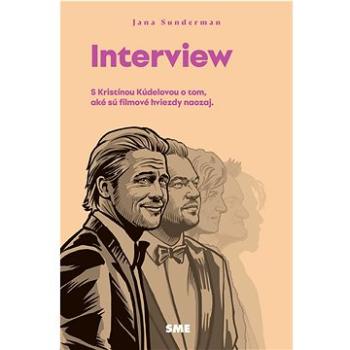 Jana Sunderman

Interview

S Kristínou Kúdelovou o tom, aké sú filmové hviezdy naozaj.

SME